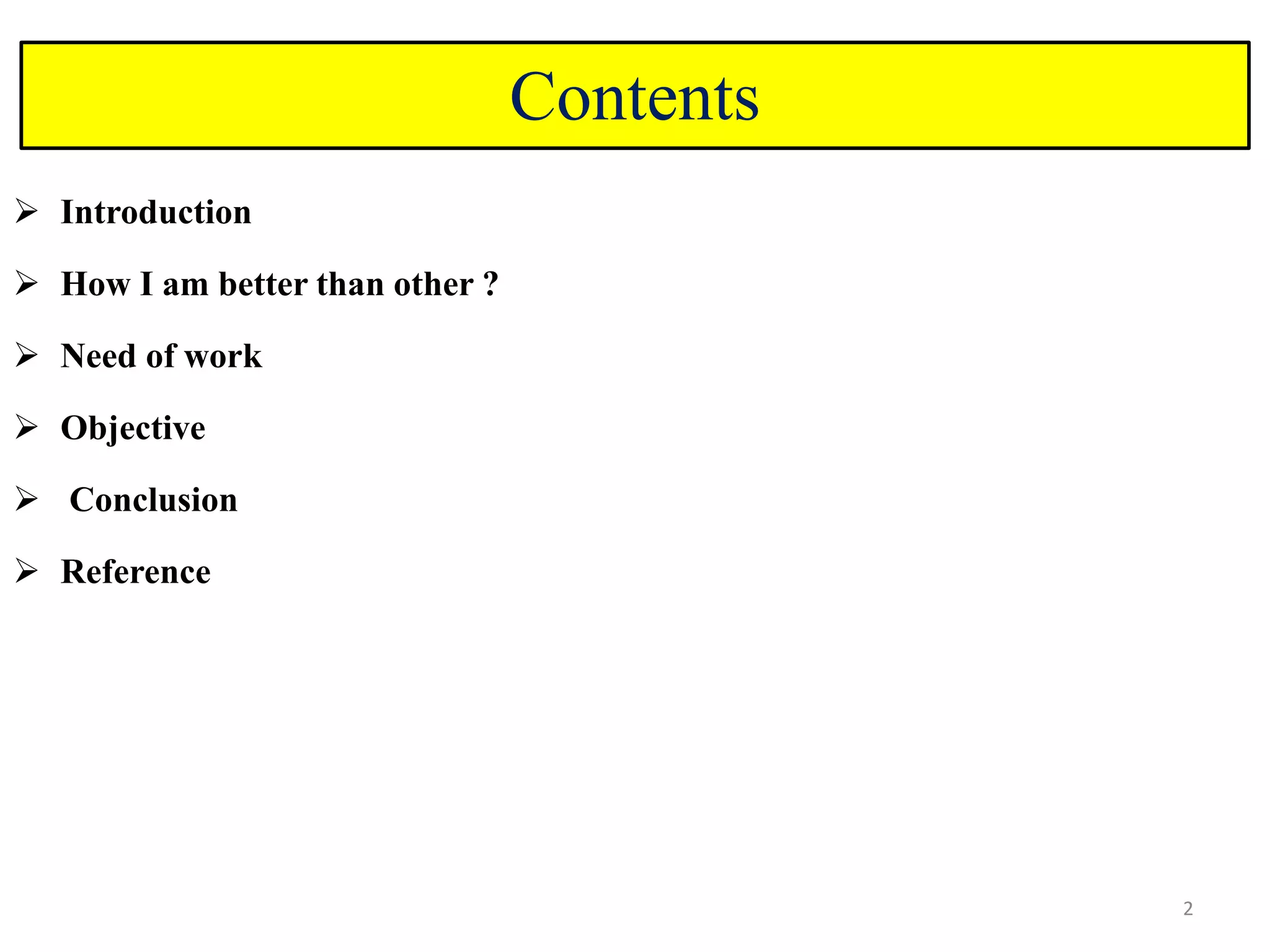 Contents

➢ Introduction

➢ How I am better than other ?

➢ Need of work

➢ Objective

➢ Conclusion

➢ Reference

2